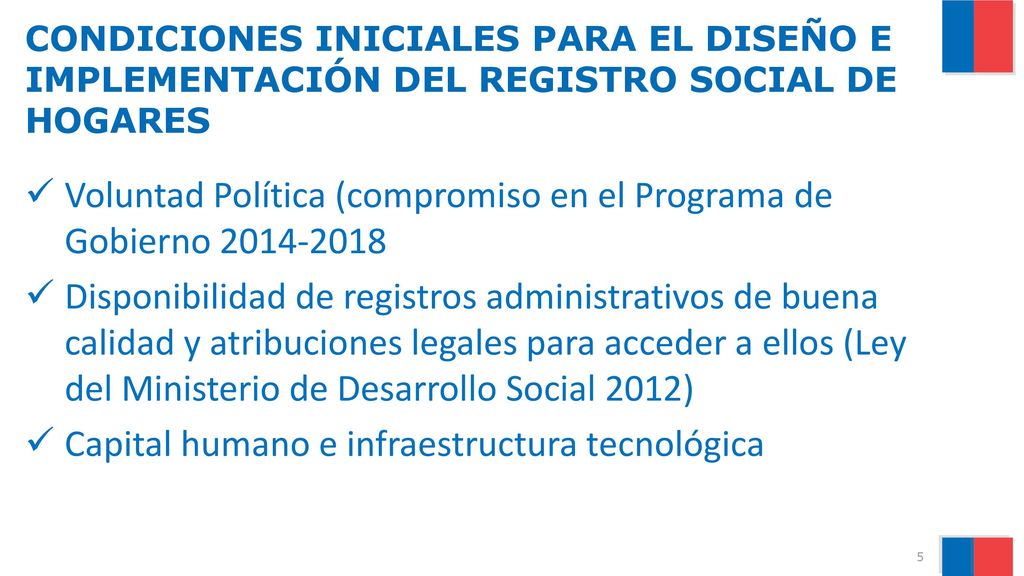 CONDICIONES INICIALES PARA EL DISEÑO E IMPLEMENTACIÓN DEL REGISTRO SOCIAL DE HOGARES

✓ Voluntad Política (compromiso en el Programa de Gobierno 2014-2018

✓ Disponibilidad de registros administrativos de buena calidad y atribuciones legales para acceder a ellos (Ley del Ministerio de Desarrollo Social 2012)

✓ Capital humano e infraestructura tecnológica

5